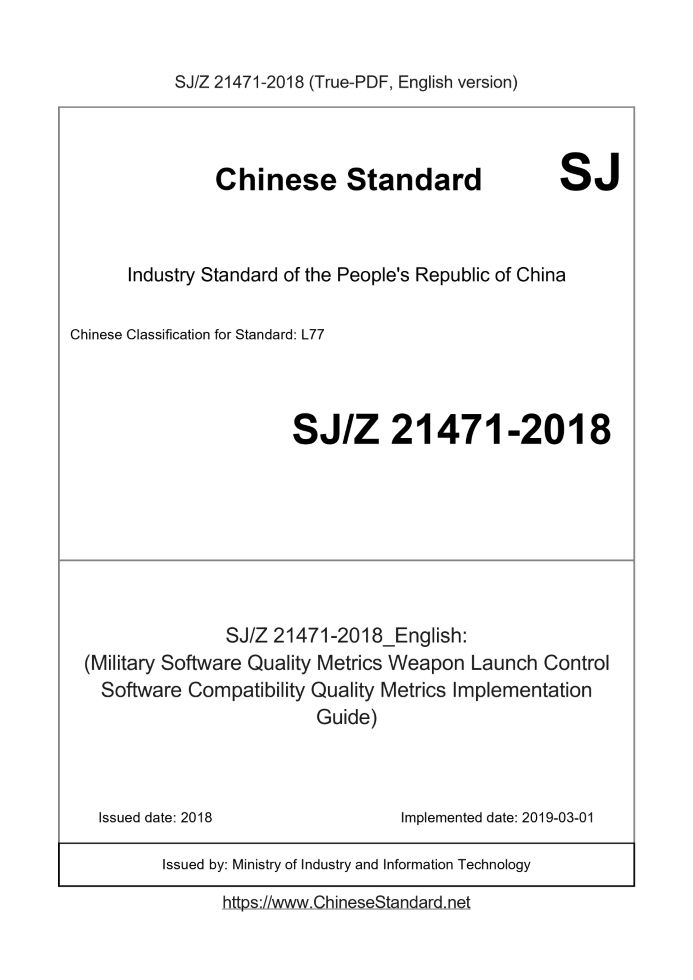 SJ/Z 21471-2018 (True-PDF, English version)

Chinese Standard SJ

Industry Standard of the People's Republic of China

Chinese Classification for Standard: L77

SJ/Z 21471-2018

SJ/Z 21471-2018_English:
(Military Software Quality Metrics Weapon Launch Control Software Compatibility Quality Metrics Implementation Guide)

Issued date: 2018

Implemented date: 2019-03-01

Issued by: Ministry of Industry and Information Technology

https://www.ChineseStandard.net